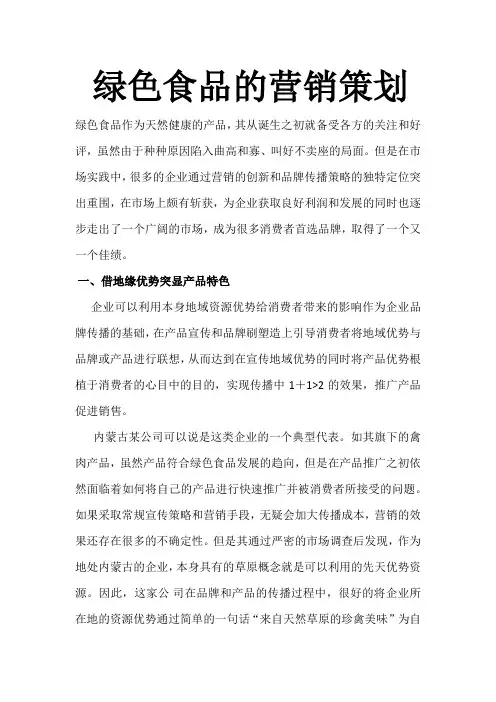 绿色食品的营销策划

绿色食品作为天然健康的产品，其从诞生之初就备受各方的关注和好评，虽然由于种种原因陷入曲高和寡、叫好不卖座的局面。但是在市场实践中，很多的企业通过营销的创新和品牌传播策略的独特定位突出重围，在市场上颇有斩获，为企业获取良好利润和发展的同时也逐步走出了一个广阔的市场，成为很多消费者首选品牌，取得了一个又一个佳绩。

一、借地缘优势突显产品特色

企业可以利用本身地域资源优势给消费者带来的影响作为企业品牌传播的基础，在产品宣传和品牌刷塑造上引导消费者将地域优势与品牌或产品进行联想，从而达到在宣传地域优势的同时将产品优势根植于消费者的心目中的目的，实现传播中 1＋1>2 的效果，推广产品促进销售。

内蒙古某公司可以说是这类企业的一个典型代表。如其旗下的禽肉产品，虽然产品符合绿色食品发展的趋向，但是在产品推广之初依然面临着如何将自己的产品进行快速推广并被消费者所接受的问题。如果采取常规宣传策略和营销手段，无疑会加大传播成本，营销的效果还存在很多的不确定性。但是其通过严密的市场调查后发现，作为地处内蒙古的企业，本身具有的草原概念就是可以利用的先天优势资源。因此，这家公 司在品牌和产品的传播过程中，很好的将企业所在地的资源优势通过简单的一句话“来自天然草原的珍禽美味”为自